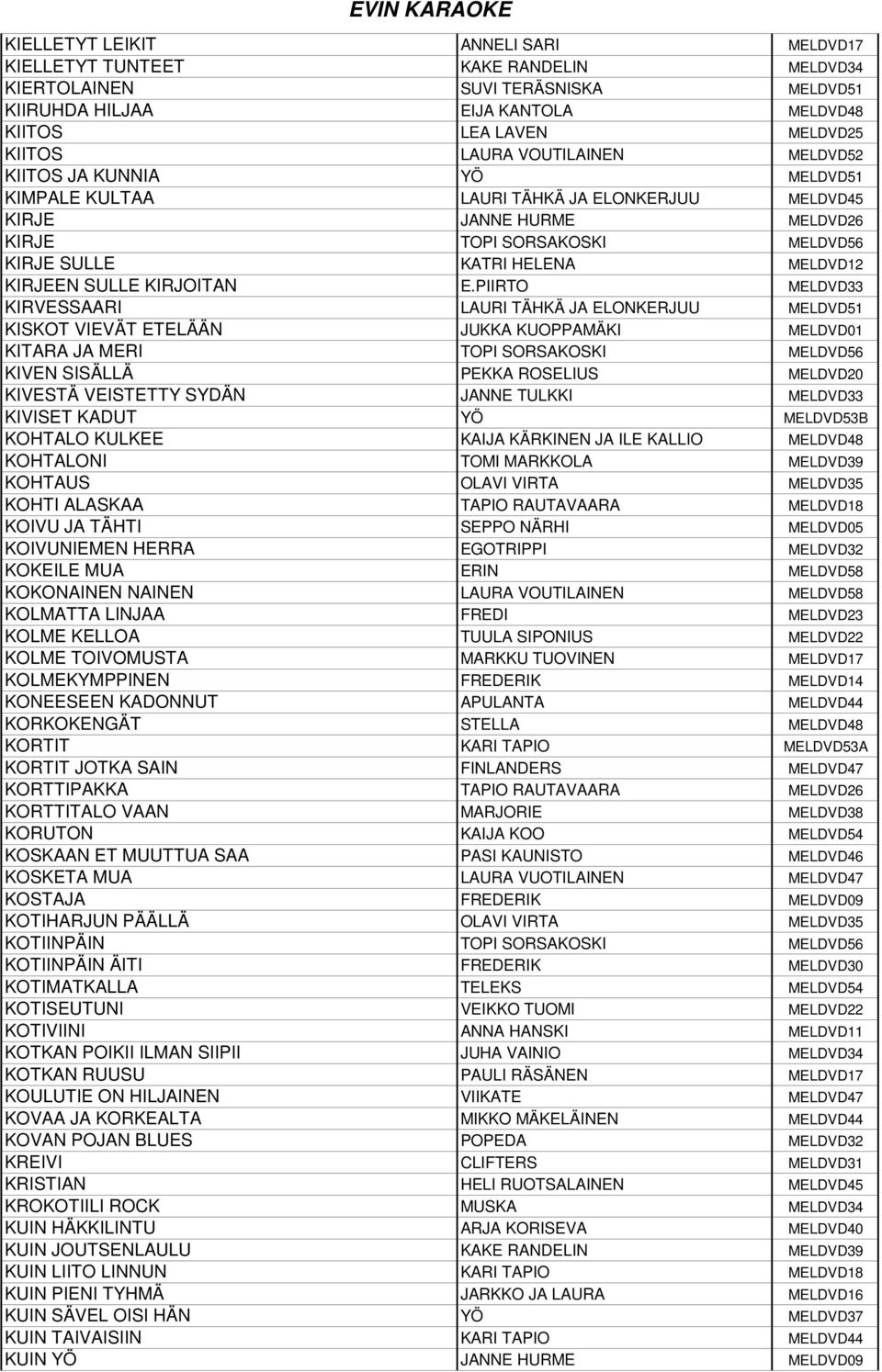 EVIN KARAOKE

| | | |
|---|---|---|
| KIELLETYT LEIKIT | ANNELI SARI | MELDVD17 |
| KIELLETYT TUNTEET | KAKE RANDELIN | MELDVD34 |
| KIERTOLAINEN | SUVI TERÄSNISKA | MELDVD51 |
| KIIRUHDA HILJAA | EIJA KANTOLA | MELDVD48 |
| KIITOS | LEA LAVEN | MELDVD25 |
| KIITOS | LAURA VOUTILAINEN | MELDVD52 |
| KIITOS JA KUNNIA | YÖ | MELDVD51 |
| KIMPALE KULTAA | LAURI TÄHKÄ JA ELONKERJUU | MELDVD45 |
| KIRJE | JANNE HURME | MELDVD26 |
| KIRJE | TOPI SORSAKOSKI | MELDVD56 |
| KIRJE SULLE | KATRI HELENA | MELDVD12 |
| KIRJEEN SULLE KIRJOITAN | E.PIIRTO | MELDVD33 |
| KIRVESSAARI | LAURI TÄHKÄ JA ELONKERJUU | MELDVD51 |
| KISKOT VIEVÄT ETELÄÄN | JUKKA KUOPPAMÄKI | MELDVD01 |
| KITARA JA MERI | TOPI SORSAKOSKI | MELDVD56 |
| KIVEN SISÄLLÄ | PEKKA ROSELIUS | MELDVD20 |
| KIVESTÄ VEISTETTY SYDÄN | JANNE TULKKI | MELDVD33 |
| KIVISET KADUT | YÖ | MELDVD53B |
| KOHTALO KULKEE | KAIJA KÄRKINEN JA ILE KALLIO | MELDVD48 |
| KOHTALONI | TOMI MARKKOLA | MELDVD39 |
| KOHTAUS | OLAVI VIRTA | MELDVD35 |
| KOHTI ALASKAA | TAPIO RAUTAVAARA | MELDVD18 |
| KOIVU JA TÄHTI | SEPPO NÄRHI | MELDVD05 |
| KOIVUNIEMEN HERRA | EGOTRIPPI | MELDVD32 |
| KOKEILE MUA | ERIN | MELDVD58 |
| KOKONAINEN NAINEN | LAURA VOUTILAINEN | MELDVD58 |
| KOLMATTA LINJAA | FREDI | MELDVD23 |
| KOLME KELLOA | TUULA SIPONIUS | MELDVD22 |
| KOLME TOIVOMUSTA | MARKKU TUOVINEN | MELDVD17 |
| KOLMEKYMPPINEN | FREDERIK | MELDVD14 |
| KONEESEEN KADONNUT | APULANTA | MELDVD44 |
| KORKOKENGÄT | STELLA | MELDVD48 |
| KORTIT | KARI TAPIO | MELDVD53A |
| KORTIT JOTKA SAIN | FINLANDERS | MELDVD47 |
| KORTTIPAKKA | TAPIO RAUTAVAARA | MELDVD26 |
| KORTTITALO VAAN | MARJORIE | MELDVD38 |
| KORUTON | KAIJA KOO | MELDVD54 |
| KOSKAAN ET MUUTTUA SAA | PASI KAUNISTO | MELDVD46 |
| KOSKETA MUA | LAURA VUOTILAINEN | MELDVD47 |
| KOSTAJA | FREDERIK | MELDVD09 |
| KOTIHARJUN PÄÄLLÄ | OLAVI VIRTA | MELDVD35 |
| KOTIINPÄIN | TOPI SORSAKOSKI | MELDVD56 |
| KOTIINPÄIN ÄITI | FREDERIK | MELDVD30 |
| KOTIMATKALLA | TELEKS | MELDVD54 |
| KOTISEUTUNI | VEIKKO TUOMI | MELDVD22 |
| KOTIVIINI | ANNA HANSKI | MELDVD11 |
| KOTKAN POIKII ILMAN SIIPII | JUHA VAINIO | MELDVD34 |
| KOTKAN RUUSU | PAULI RÄSÄNEN | MELDVD17 |
| KOULUTIE ON HILJAINEN | VIIKATE | MELDVD47 |
| KOVAA JA KORKEALTA | MIKKO MÄKELÄINEN | MELDVD44 |
| KOVAN POJAN BLUES | POPEDA | MELDVD32 |
| KREIVI | CLIFTERS | MELDVD31 |
| KRISTIAN | HELI RUOTSALAINEN | MELDVD45 |
| KROKOTIILI ROCK | MUSKA | MELDVD34 |
| KUIN HÄKKILINTU | ARJA KORISEVA | MELDVD40 |
| KUIN JOUTSENLAULU | KAKE RANDELIN | MELDVD39 |
| KUIN LIITO LINNUN | KARI TAPIO | MELDVD18 |
| KUIN PIENI TYHMÄ | JARKKO JA LAURA | MELDVD16 |
| KUIN SÄVEL OISI HÄN | YÖ | MELDVD37 |
| KUIN TAIVAISIIN | KARI TAPIO | MELDVD44 |
| KUIN YÖ | JANNE HURME | MELDVD09 |